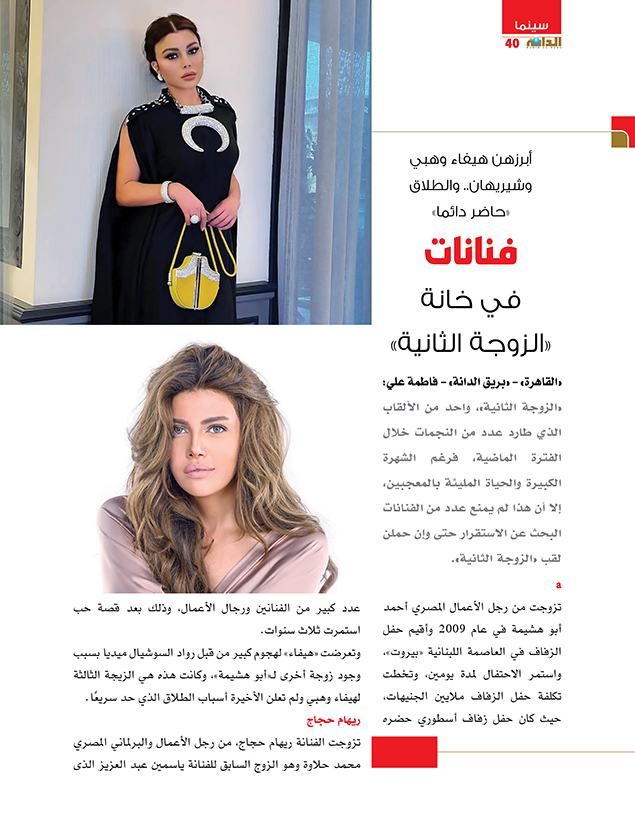 سينما
الدانة
40

أبرزهن هيفاء وهبي وشيريهان.. والطلاق «حاضر دائما»

فنانات
في خانة
«الزوجة الثانية»

«القاهرة» - «بريق الدانة» - فاطمة علي:
«الزوجة الثانية»، واحد من الألقاب الذي طارد عدد من النجمات خلال الفترة الماضية، فرغم الشهرة الكبيرة والحياة المليئة بالمعجبين، إلا أن هذا لم يمنع عدد من الفنانات البحث عن الاستقرار حتى وإن حملن لقب «الزوجة الثانية».

a

تزوجت من رجل الأعمال المصري أحمد أبو هشيمة في عام 2009 وأقيم حفل الزفاف في العاصمة اللبنانية «بيروت»، واستمر الاحتفال لمدة يومين، وتخطت تكلفة حفل الزفاف ملايين الجنيهات، حيث كان حفل زفاف أسطوري حضره

عدد كبير من الفنانين ورجال الأعمال، وذلك بعد قصة حب استمرت ثلاث سنوات.
وتعرضت «هيفاء» لهجوم كبير من قبل رواد السوشيال ميديا بسبب وجود زوجة أخرى لـ«أبو هشيمة»، وكانت هذه هي الزيجة الثالثة لهيفاء وهبي ولم تعلن الأخيرة أسباب الطلاق الذي حد سريعًا.
ريهام حجاج
تزوجت الفنانة ريهام حجاج، من رجل الأعمال والبرلماني المصري محمد حلاوة وهو الزوج السابق للفنانة ياسمين عبد العزيز الذى